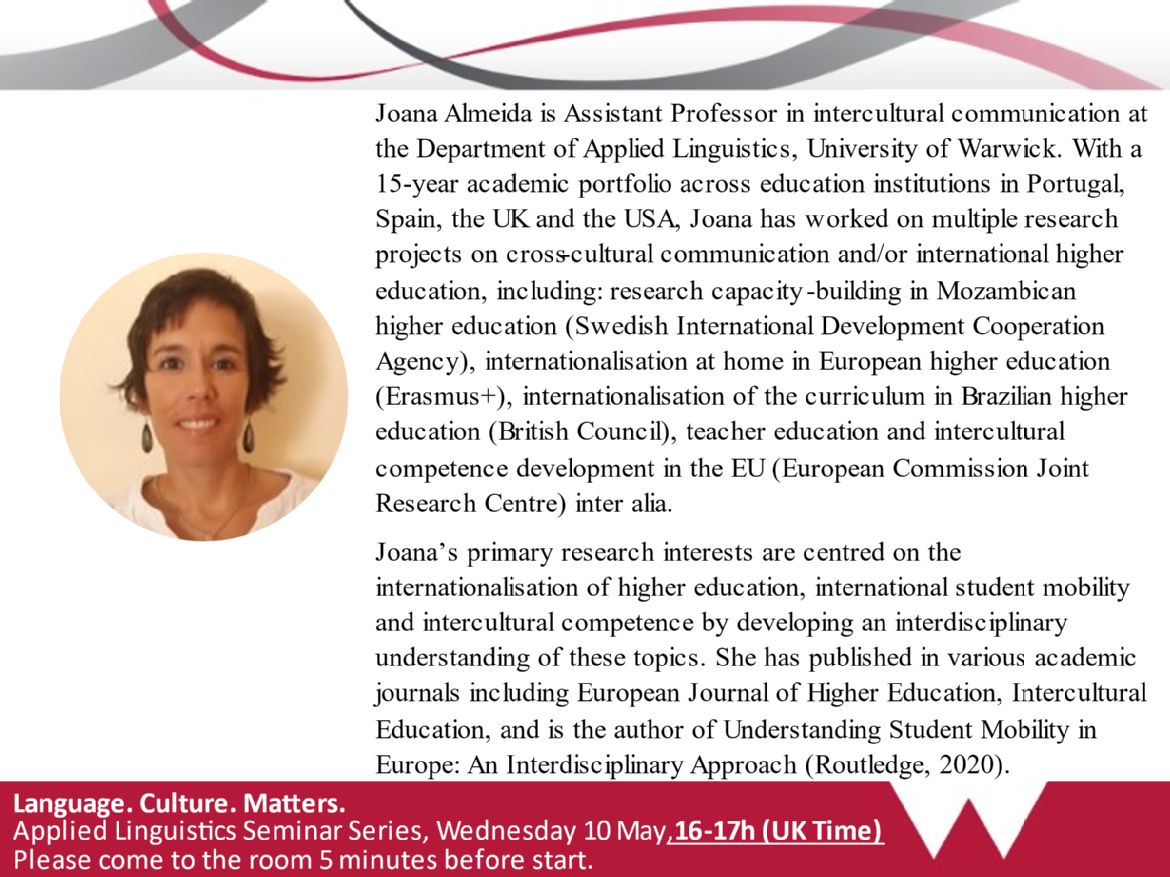 Joana Almeida is Assistant Professor in intercultural communication at the Department of Applied Linguistics, University of Warwick. With a 15-year academic portfolio across education institutions in Portugal, Spain, the UK and the USA, Joana has worked on multiple research projects on cross-cultural communication and/or international higher education, including: research capacity-building in Mozambican higher education (Swedish International Development Cooperation Agency), internationalisation at home in European higher education (Erasmus+), internationalisation of the curriculum in Brazilian higher education (British Council), teacher education and intercultural competence development in the EU (European Commission Joint Research Centre) inter alia.

Joana's primary research interests are centred on the internationalisation of higher education, international student mobility and intercultural competence by developing an interdisciplinary understanding of these topics. She has published in various academic journals including European Journal of Higher Education, Intercultural Education, and is the author of Understanding Student Mobility in Europe: An Interdisciplinary Approach (Routledge, 2020).

Language. Culture. Matters.
Applied Linguistics Seminar Series, Wednesday 10 May, 16-17h (UK Time)
Please come to the room 5 minutes before start.